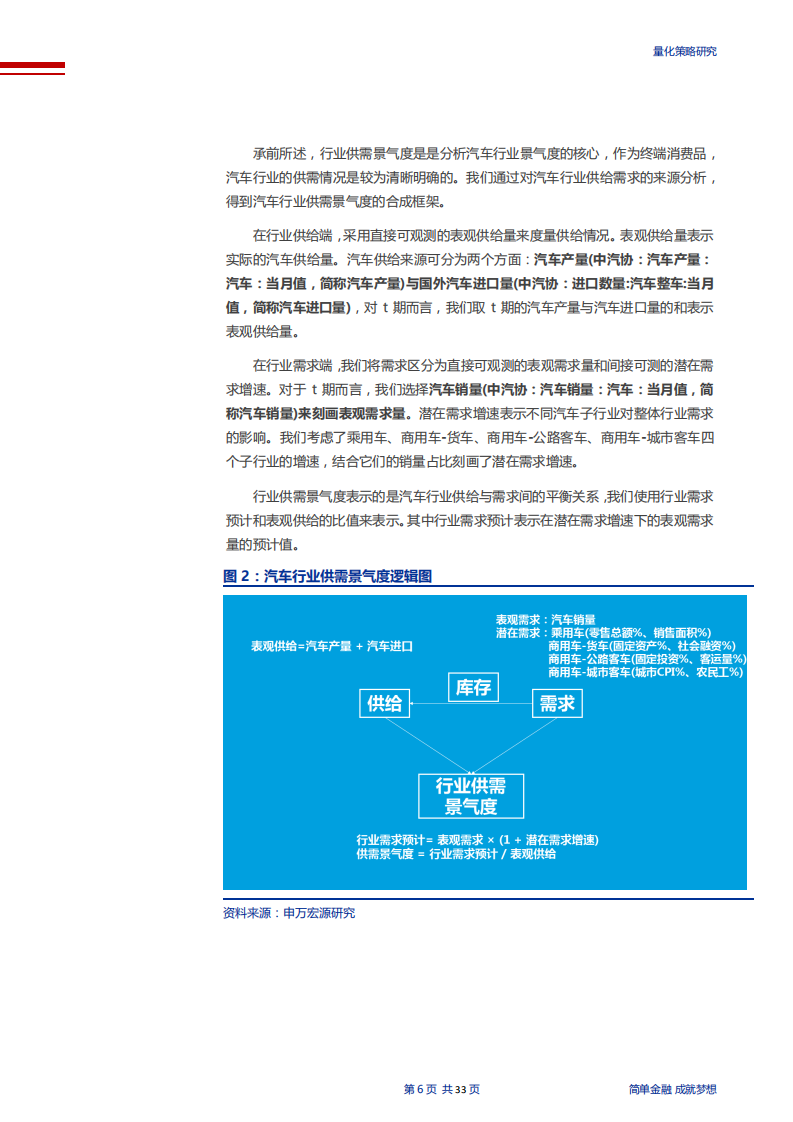 量化策略研究

承前所述，行业供需景气度是是分析汽车行业景气度的核心，作为终端消费品，汽车行业的供需情况是较为清晰明确的。我们通过对汽车行业供给需求的来源分析，得到汽车行业供需景气度的合成框架。

在行业供给端，采用直接可观测的表观供给量来度量供给情况。表观供给量表示实际的汽车供给量。汽车供给来源可分为两个方面：汽车产量(中汽协：汽车产量：汽车：当月值，简称汽车产量)与国外汽车进口量(中汽协：进口数量:汽车整车:当月值，简称汽车进口量)，对 t 期而言，我们取 t 期的汽车产量与汽车进口量的和表示表观供给量。

在行业需求端，我们将需求区分为直接可观测的表观需求量和间接可测的潜在需求增速。对于 t 期而言，我们选择汽车销量(中汽协：汽车销量：汽车：当月值，简称汽车销量)来刻画表观需求量。潜在需求增速表示不同汽车子行业对整体行业需求的影响。我们考虑了乘用车、商用车-货车、商用车-公路客车、商用车-城市客车四个子行业的增速，结合它们的销量占比刻画了潜在需求增速。

行业供需景气度表示的是汽车行业供给与需求间的平衡关系，我们使用行业需求预计和表观供给的比值来表示。其中行业需求预计表示在潜在需求增速下的表观需求量的预计值。

图 2：汽车行业供需景气度逻辑图

表观供给=汽车产量 + 汽车进口

表观需求：汽车销量
潜在需求：乘用车(零售总额%、销售面积%)
商用车-货车(固定资产%、社会融资%)
商用车-公路客车(固定投资%、客运量%)
商用车-城市客车(城市CPI%、农民工%)

供给

库存

需求

行业供需景气度

行业需求预计= 表观需求 × (1 + 潜在需求增速)
供需景气度 = 行业需求预计 / 表观供给

资料来源：申万宏源研究

第 6 页 共 33 页

简单金融 成就梦想